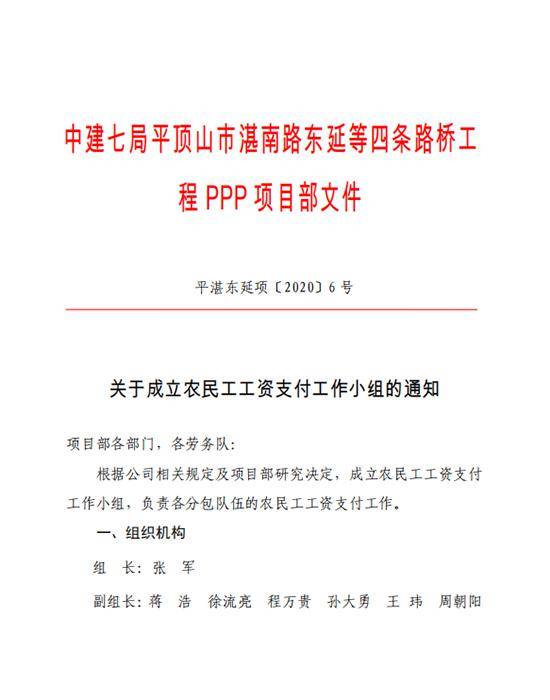 中建七局平顶山市湛南路东延等四条路桥工程 PPP 项目部文件

平湛东延项〔2020〕6 号

关于成立农民工工资支付工作小组的通知

项目部各部门，各劳务队：

根据公司相关规定及项目部研究决定，成立农民工工资支付工作小组，负责各分包队伍的农民工工资支付工作。

一、组织机构

组　长：张　军

副组长：蒋　浩　徐流亮　程万贵　孙大勇　王　玮　周朝阳